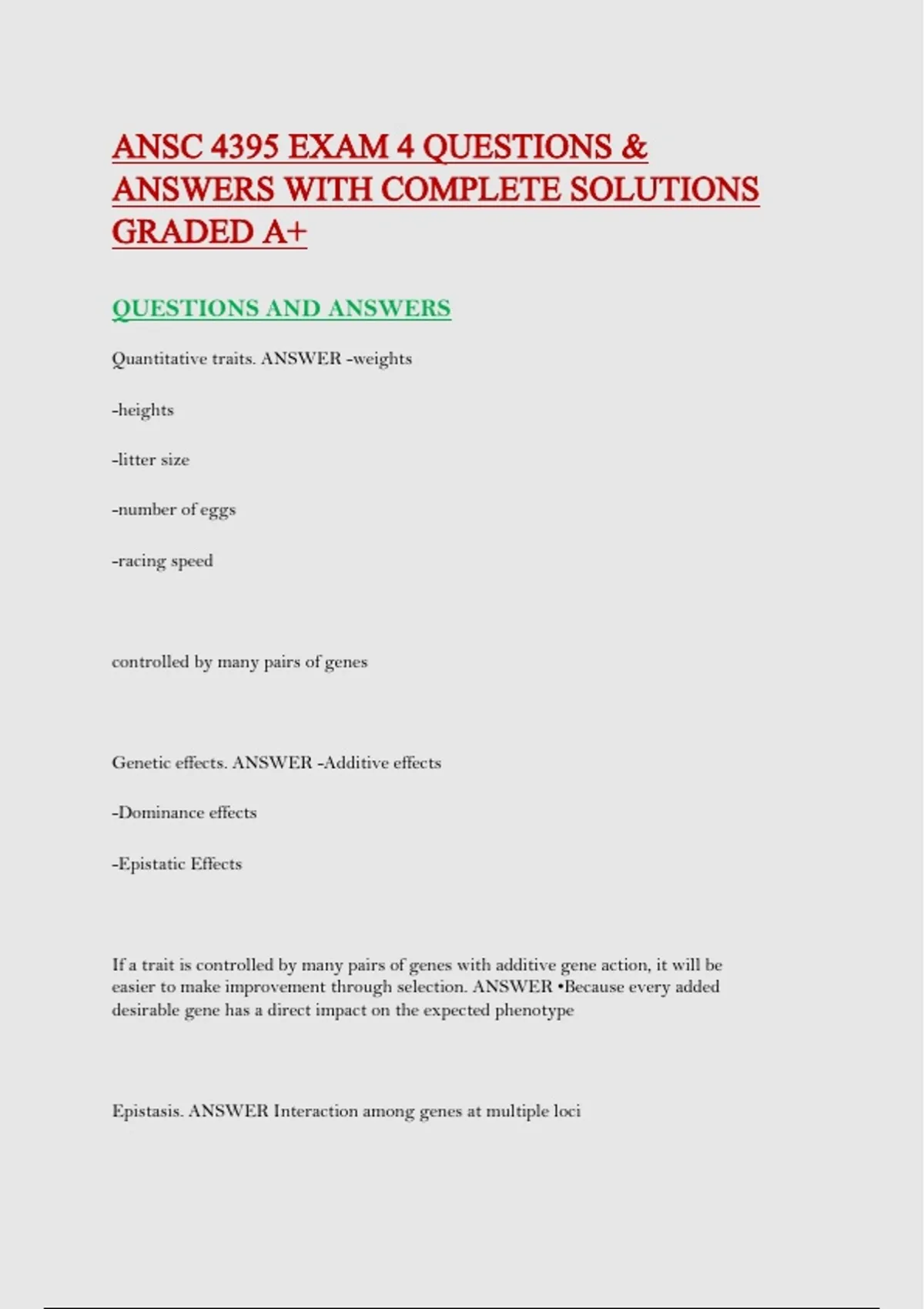 ANSC 4395 EXAM 4 QUESTIONS & ANSWERS WITH COMPLETE SOLUTIONS GRADED A+

QUESTIONS AND ANSWERS

Quantitative traits. ANSWER -weights

-heights

-litter size

-number of eggs

-racing speed

controlled by many pairs of genes

Genetic effects. ANSWER -Additive effects

-Dominance effects

-Epistatic Effects

If a trait is controlled by many pairs of genes with additive gene action, it will be easier to make improvement through selection. ANSWER •Because every added desirable gene has a direct impact on the expected phenotype

Epistasis. ANSWER Interaction among genes at multiple loci